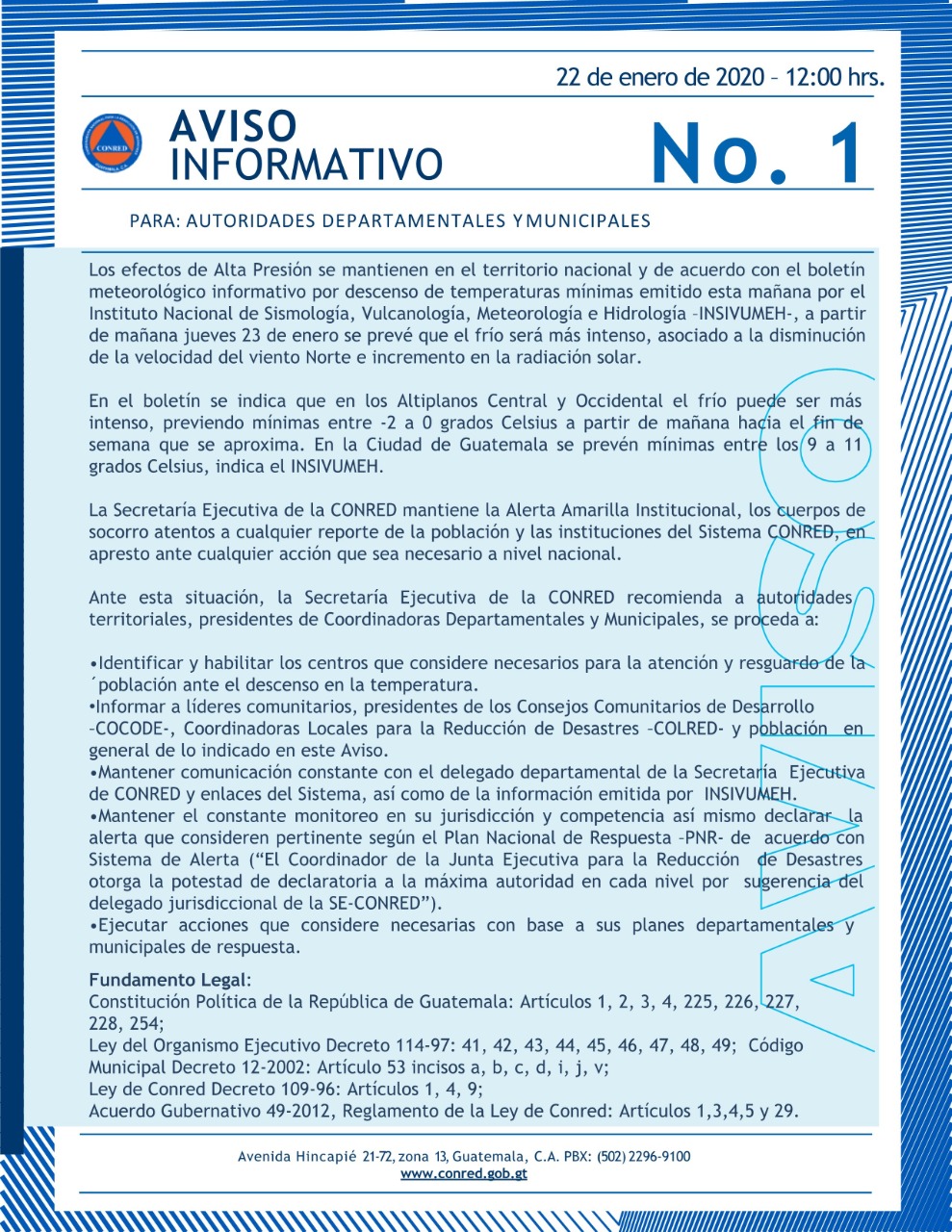 22 de enero de 2020 – 12:00 hrs.

CONRED

AVISO INFORMATIVO

No. 1

PARA: AUTORIDADES DEPARTAMENTALES Y MUNICIPALES

Los efectos de Alta Presión se mantienen en el territorio nacional y de acuerdo con el boletín meteorológico informativo por descenso de temperaturas mínimas emitido esta mañana por el Instituto Nacional de Sismología, Vulcanología, Meteorología e Hidrología –INSIVUMEH-, a partir de mañana jueves 23 de enero se prevé que el frío será más intenso, asociado a la disminución de la velocidad del viento Norte e incremento en la radiación solar.

En el boletín se indica que en los Altiplanos Central y Occidental el frío puede ser más intenso, previendo mínimas entre -2 a 0 grados Celsius a partir de mañana hacia el fin de semana que se aproxima. En la Ciudad de Guatemala se prevén mínimas entre los 9 a 11 grados Celsius, indica el INSIVUMEH.

La Secretaría Ejecutiva de la CONRED mantiene la Alerta Amarilla Institucional, los cuerpos de socorro atentos a cualquier reporte de la población y las instituciones del Sistema CONRED, en apresto ante cualquier acción que sea necesario a nivel nacional.

Ante esta situación, la Secretaría Ejecutiva de la CONRED recomienda a autoridades territoriales, presidentes de Coordinadoras Departamentales y Municipales, se proceda a:

•Identificar y habilitar los centros que considere necesarios para la atención y resguardo de la ´población ante el descenso en la temperatura.
•Informar a líderes comunitarios, presidentes de los Consejos Comunitarios de Desarrollo –COCODE-, Coordinadoras Locales para la Reducción de Desastres –COLRED- y población en general de lo indicado en este Aviso.
•Mantener comunicación constante con el delegado departamental de la Secretaría Ejecutiva de CONRED y enlaces del Sistema, así como de la información emitida por INSIVUMEH.
•Mantener el constante monitoreo en su jurisdicción y competencia así mismo declarar la alerta que consideren pertinente según el Plan Nacional de Respuesta –PNR- de acuerdo con Sistema de Alerta (“El Coordinador de la Junta Ejecutiva para la Reducción de Desastres otorga la potestad de declaratoria a la máxima autoridad en cada nivel por sugerencia del delegado jurisdiccional de la SE-CONRED”).
•Ejecutar acciones que considere necesarias con base a sus planes departamentales y municipales de respuesta.

Fundamento Legal:
Constitución Política de la República de Guatemala: Artículos 1, 2, 3, 4, 225, 226, 227, 228, 254;
Ley del Organismo Ejecutivo Decreto 114-97: 41, 42, 43, 44, 45, 46, 47, 48, 49; Código Municipal Decreto 12-2002: Artículo 53 incisos a, b, c, d, i, j, v;
Ley de Conred Decreto 109-96: Artículos 1, 4, 9;
Acuerdo Gubernativo 49-2012, Reglamento de la Ley de Conred: Artículos 1,3,4,5 y 29.

AVISO

Avenida Hincapié 21-72, zona 13, Guatemala, C.A. PBX: (502) 2296-9100
www.conred.gob.gt